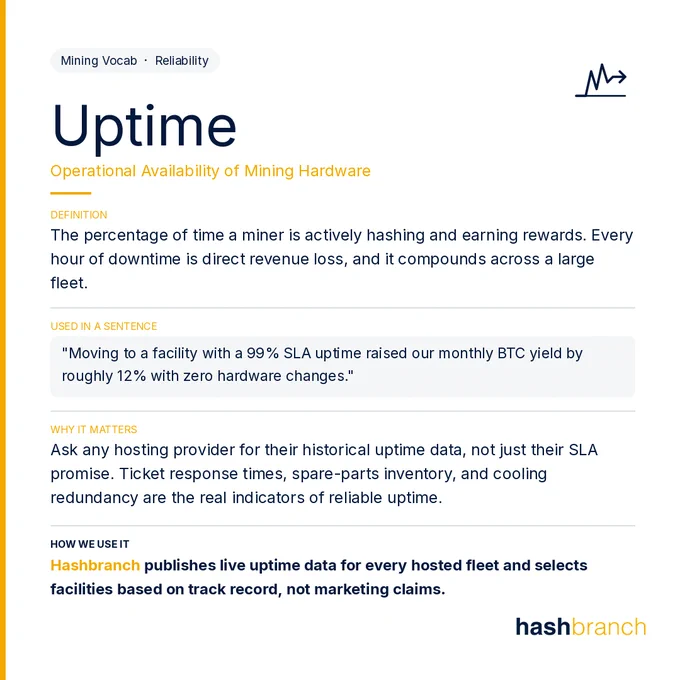 Mining Vocab · Reliability

Uptime

Operational Availability of Mining Hardware

DEFINITION

The percentage of time a miner is actively hashing and earning rewards. Every hour of downtime is direct revenue loss, and it compounds across a large fleet.

USED IN A SENTENCE

"Moving to a facility with a 99% SLA uptime raised our monthly BTC yield by roughly 12% with zero hardware changes."

WHY IT MATTERS

Ask any hosting provider for their historical uptime data, not just their SLA promise. Ticket response times, spare-parts inventory, and cooling redundancy are the real indicators of reliable uptime.

HOW WE USE IT

Hashbranch publishes live uptime data for every hosted fleet and selects facilities based on track record, not marketing claims.

hashbranch